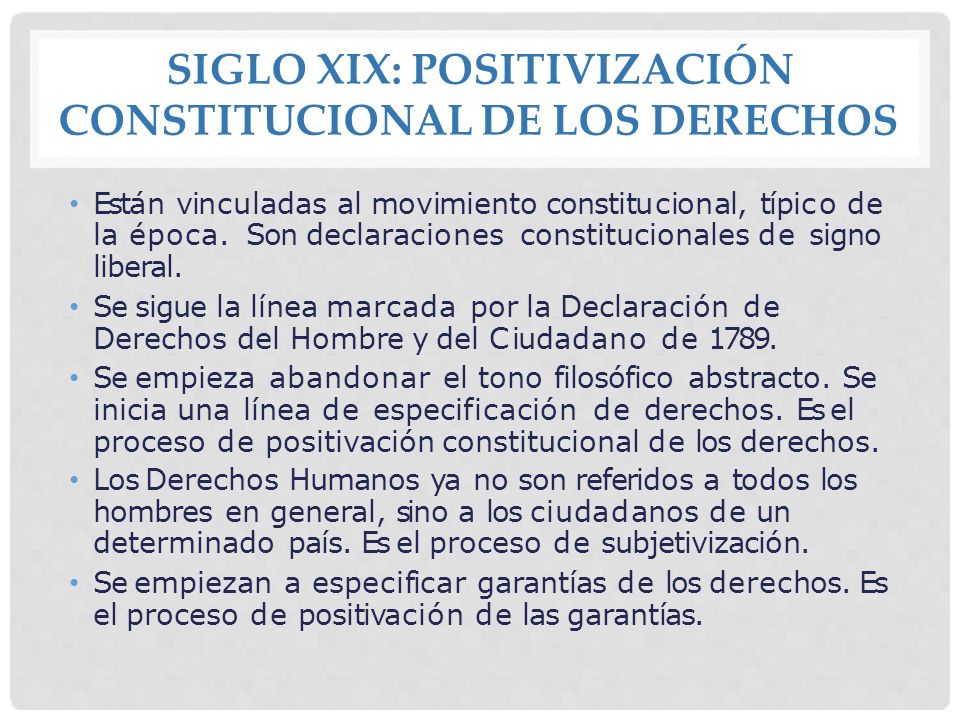 SIGLO XIX: POSITIVIZACIÓN CONSTITUCIONAL DE LOS DERECHOS

• Están vinculadas al movimiento constitucional, típico de la época. Son declaraciones constitucionales de signo liberal.

• Se sigue la línea marcada por la Declaración de Derechos del Hombre y del Ciudadano de 1789.

• Se empieza abandonar el tono filosófico abstracto. Se inicia una línea de especificación de derechos. Es el proceso de positivación constitucional de los derechos.

• Los Derechos Humanos ya no son referidos a todos los hombres en general, sino a los ciudadanos de un determinado país. Es el proceso de subjetivización.

• Se empiezan a especificar garantías de los derechos. Es el proceso de positivación de las garantías.